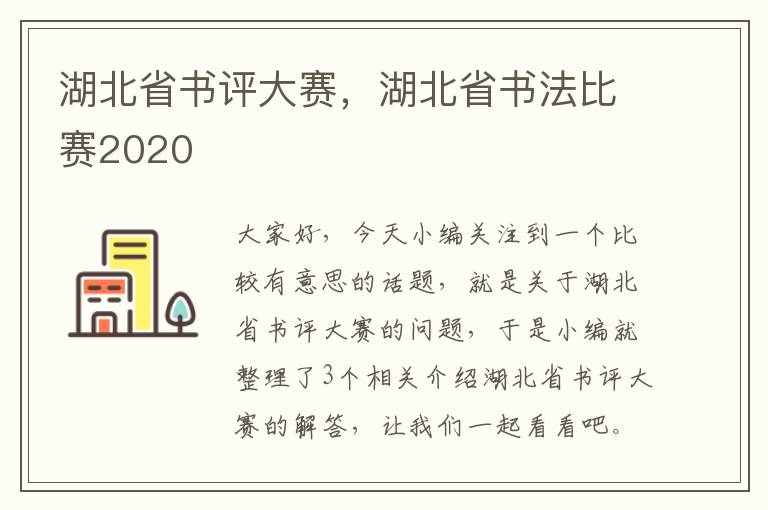 湖北省书评大赛，湖北省书法比赛2020

大家好，今天小编关注到一个比较有意思的话题，就是关于湖北省书评大赛的问题，于是小编就整理了3个相关介绍湖北省书评大赛的解答，让我们一起看看吧。